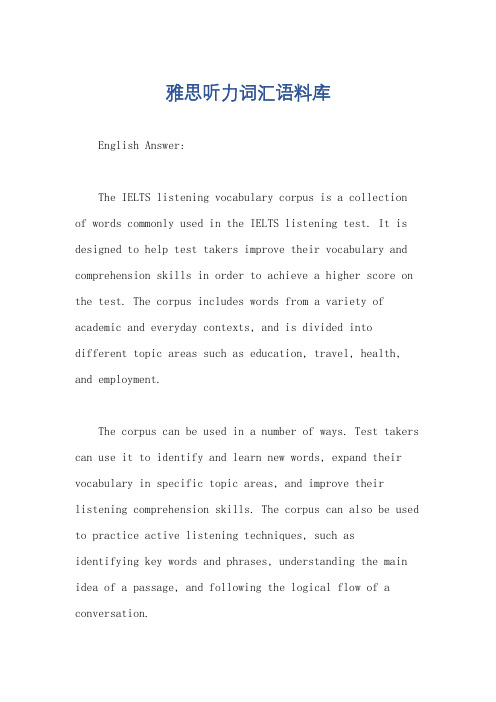 雅思听力词汇语料库

English Answer:

The IELTS listening vocabulary corpus is a collection of words commonly used in the IELTS listening test. It is designed to help test takers improve their vocabulary and comprehension skills in order to achieve a higher score on the test. The corpus includes words from a variety of academic and everyday contexts, and is divided into different topic areas such as education, travel, health, and employment.

The corpus can be used in a number of ways. Test takers can use it to identify and learn new words, expand their vocabulary in specific topic areas, and improve their listening comprehension skills. The corpus can also be used to practice active listening techniques, such as identifying key words and phrases, understanding the main idea of a passage, and following the logical flow of a conversation.